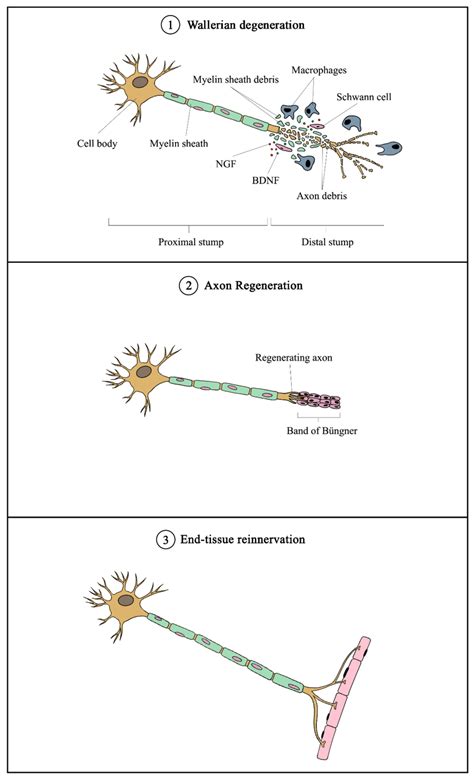 1 Wallerian degeneration

Myelin sheath debris
Macrophages
Schwann cell
Cell body
Myelin sheath
NGF
BDNF
Axon debris
Proximal stump
Distal stump

2 Axon Regeneration

Regenerating axon
Band of Büngner

3 End-tissue reinnervation